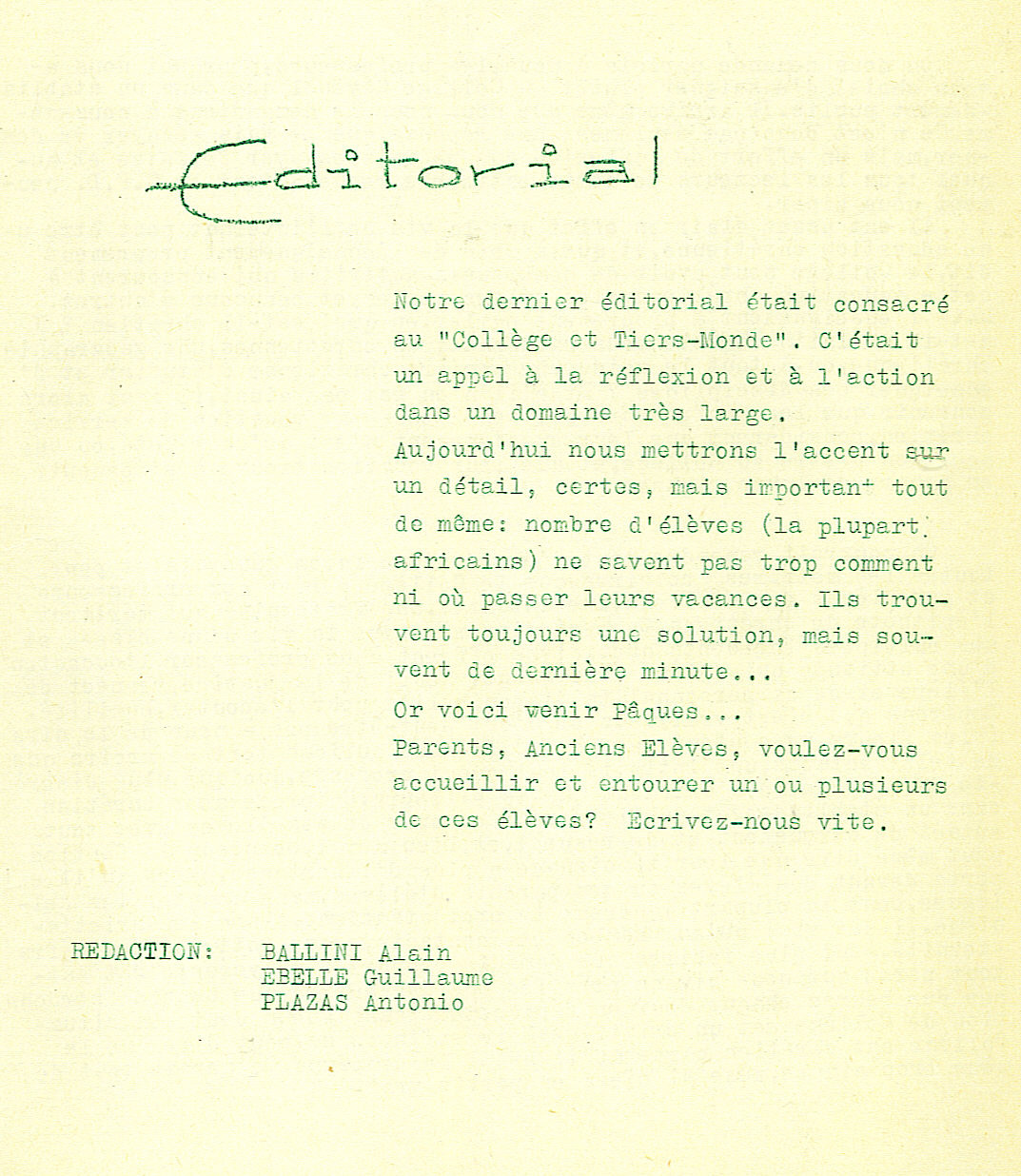 Editorial

Notre dernier éditorial était consacré au "Collège et Tiers-Monde". C'était un appel à la réflexion et à l'action dans un domaine très large.
Aujourd'hui nous mettrons l'accent sur un détail, certes, mais important tout de même: nombre d'élèves (la plupart africains) ne savent pas trop comment ni où passer leurs vacances. Ils trouvent toujours une solution, mais souvent de dernière minute...
Or voici venir Pâques...
Parents, Anciens Elèves, voulez-vous accueillir et entourer un ou plusieurs de ces élèves? Ecrivez-nous vite.

REDACTION: BALLINI Alain
EBELLE Guillaume
PLAZAS Antonio